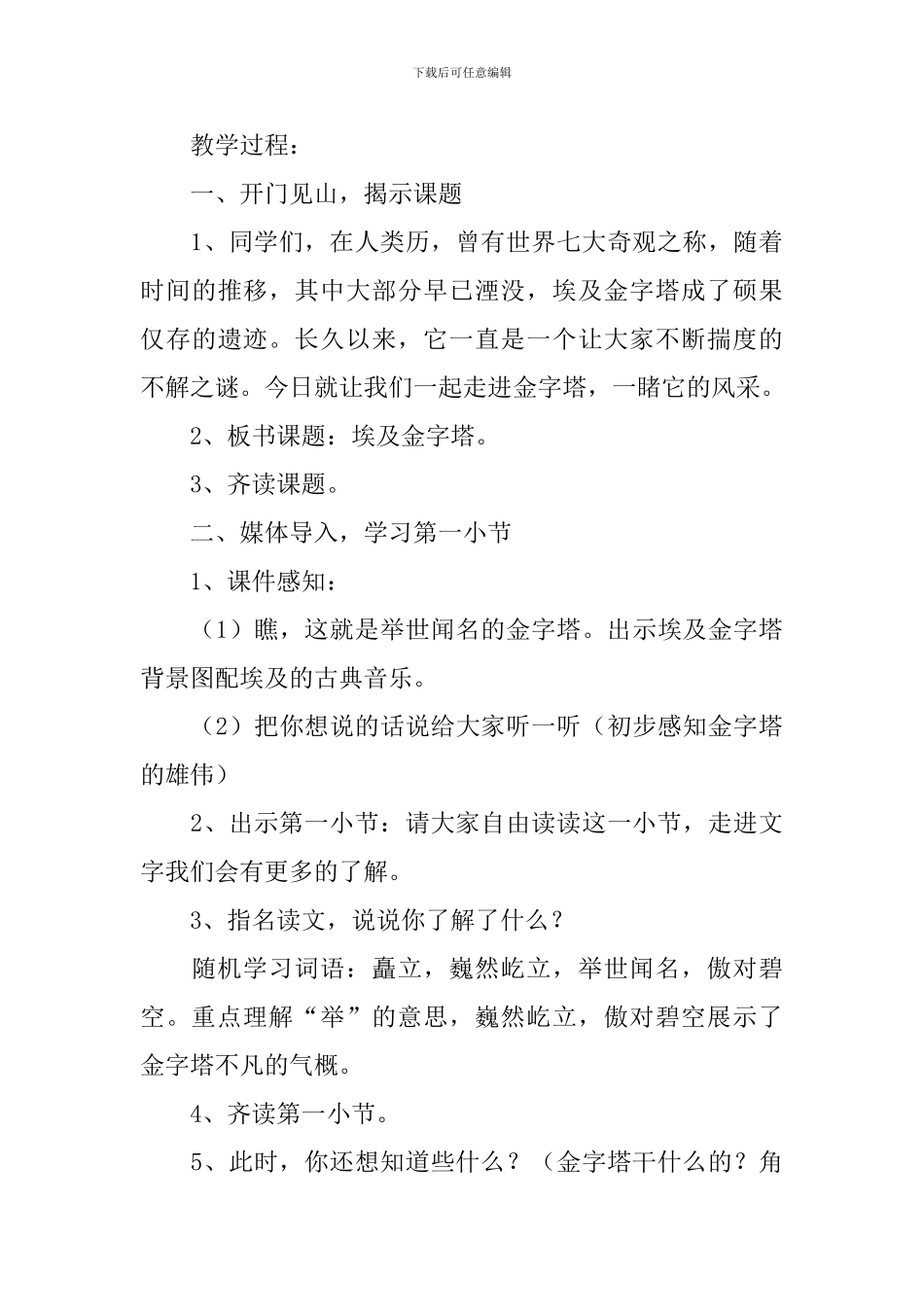 下载后可任意编辑

教学过程：

一、开门见山，揭示课题

1、同学们，在人类历，曾有世界七大奇观之称，随着时间的推移，其中大部分早已湮没，埃及金字塔成了硕果仅存的遗迹。长久以来，它一直是一个让大家不断揣度的不解之谜。今日就让我们一起走进金字塔，一睹它的风采。

2、板书课题：埃及金字塔。

3、齐读课题。

二、媒体导入，学习第一小节

1、课件感知：

（1）瞧，这就是举世闻名的金字塔。出示埃及金字塔背景图配埃及的古典音乐。

（2）把你想说的话说给大家听一听（初步感知金字塔的雄伟）

2、出示第一小节：请大家自由读读这一小节，走进文字我们会有更多的了解。

3、指名读文，说说你了解了什么？

随机学习词语：矗立，巍然屹立，举世闻名，傲对碧空。重点理解“举”的意思，巍然屹立，傲对碧空展示了金字塔不凡的气概。

4、齐读第一小节。

5、此时，你还想知道些什么？（金字塔干什么的？角